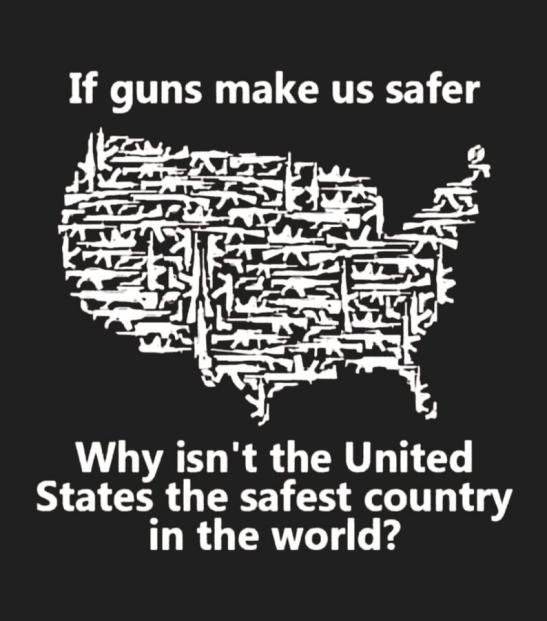 If guns make us safer

Why isn't the United States the safest country in the world?